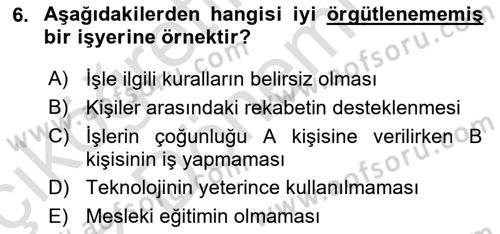 6. Aşağıdakilerden hangisi iyi örgütlenememiş bir işyerine örnektir?

A) İşle ilgili kuralların belirsiz olması
B) Kişiler arasındaki rekabetin desteklenmesi
C) İşlerin çoğunluğu A kişisine verilirken B kişisinin iş yapmaması
D) Teknolojinin yeterince kullanılmaması
E) Mesleki eğitimin olmaması

www.aofsoru.com